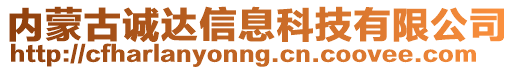 内蒙古诚达信息科技有限公司
http://cfharlanyonng.cn.coovee.com